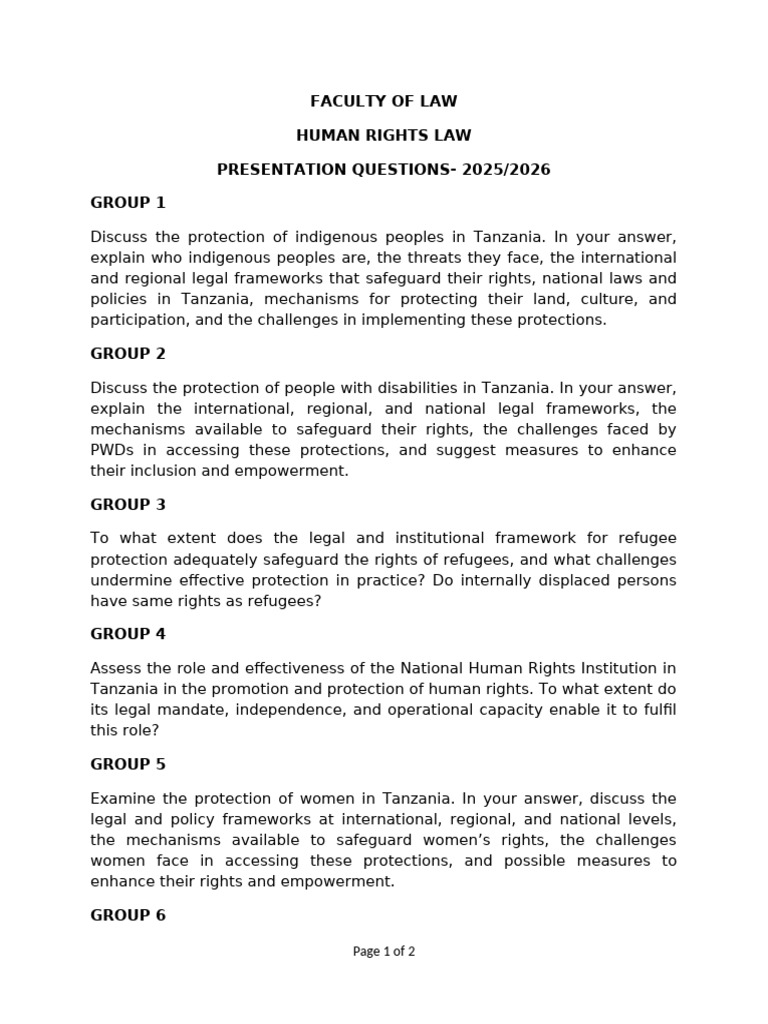 FACULTY OF LAW

HUMAN RIGHTS LAW

PRESENTATION QUESTIONS- 2025/2026

GROUP 1

Discuss the protection of indigenous peoples in Tanzania. In your answer, explain who indigenous peoples are, the threats they face, the international and regional legal frameworks that safeguard their rights, national laws and policies in Tanzania, mechanisms for protecting their land, culture, and participation, and the challenges in implementing these protections.

GROUP 2

Discuss the protection of people with disabilities in Tanzania. In your answer, explain the international, regional, and national legal frameworks, the mechanisms available to safeguard their rights, the challenges faced by PWDs in accessing these protections, and suggest measures to enhance their inclusion and empowerment.

GROUP 3

To what extent does the legal and institutional framework for refugee protection adequately safeguard the rights of refugees, and what challenges undermine effective protection in practice? Do internally displaced persons have same rights as refugees?

GROUP 4

Assess the role and effectiveness of the National Human Rights Institution in Tanzania in the promotion and protection of human rights. To what extent do its legal mandate, independence, and operational capacity enable it to fulfil this role?

GROUP 5

Examine the protection of women in Tanzania. In your answer, discuss the legal and policy frameworks at international, regional, and national levels, the mechanisms available to safeguard women's rights, the challenges women face in accessing these protections, and possible measures to enhance their rights and empowerment.

GROUP 6

Page 1 of 2